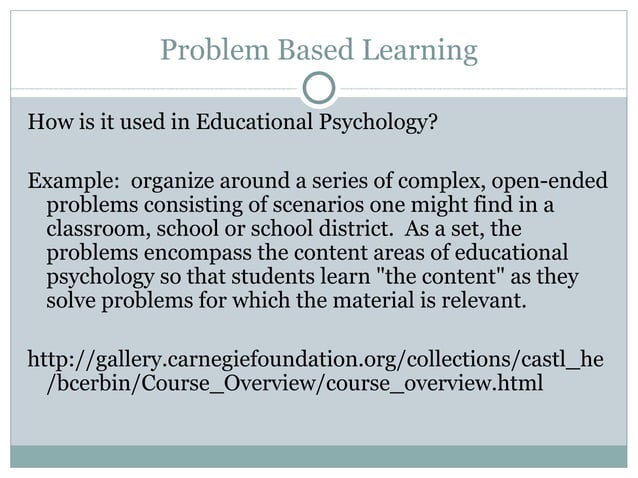 Problem Based Learning

How is it used in Educational Psychology?

Example: organize around a series of complex, open-ended problems consisting of scenarios one might find in a classroom, school or school district. As a set, the problems encompass the content areas of educational psychology so that students learn "the content" as they solve problems for which the material is relevant.

http://gallery.carnegiefoundation.org/collections/castl_he/bcerbin/Course_Overview/course_overview.html